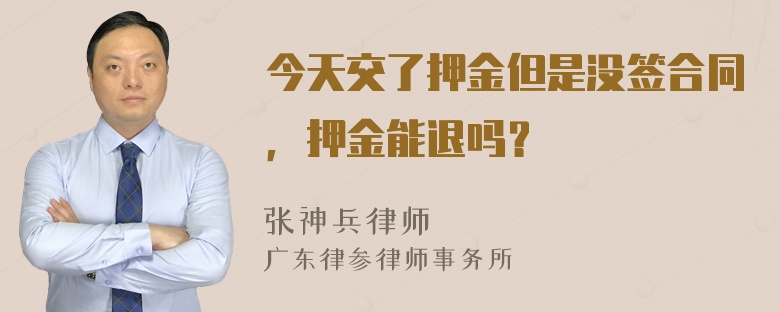 今天交了押金但是没签合同，押金能退吗？

张神兵律师
广东律参律师事务所